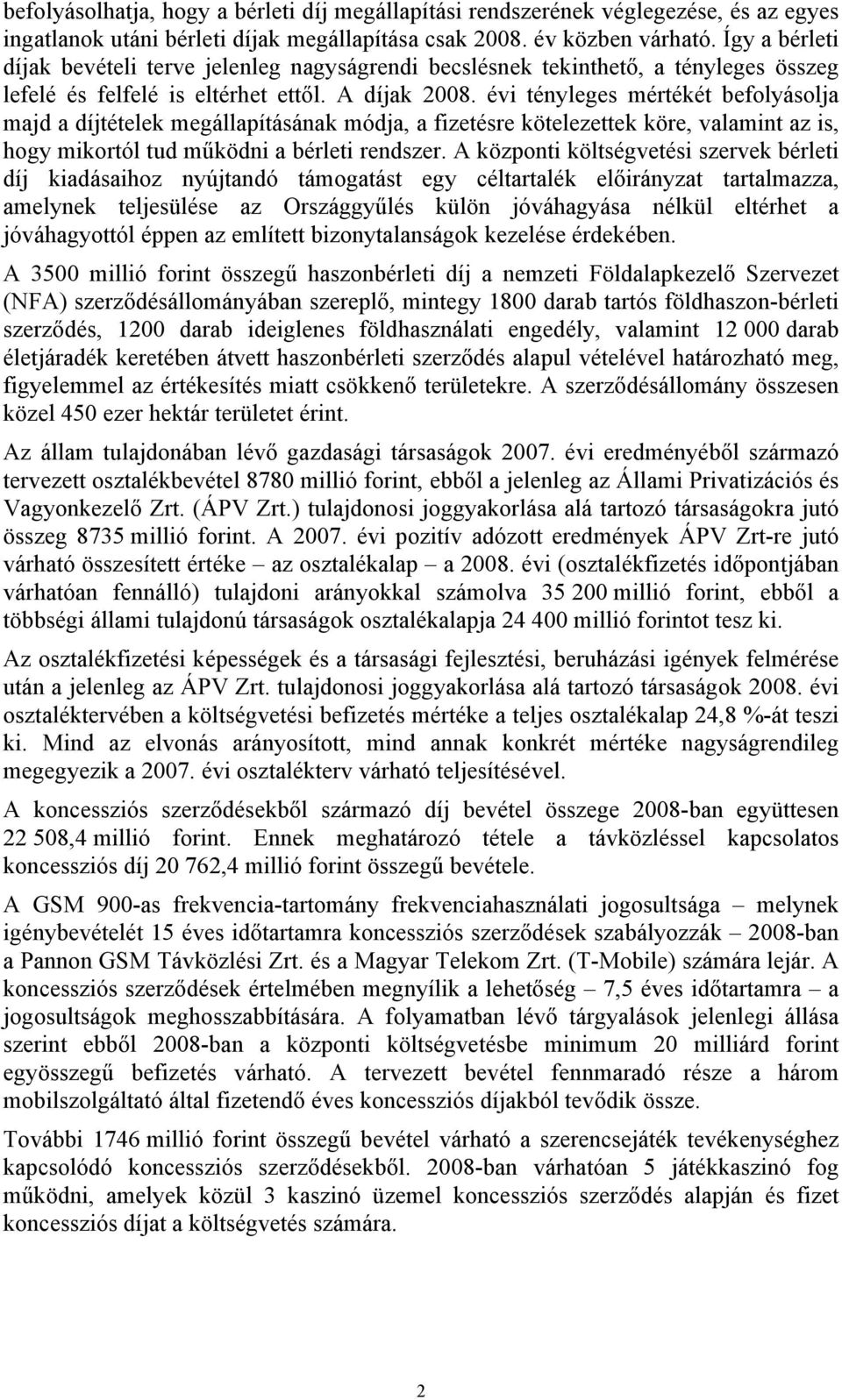 befolyásolhatja, hogy a bérleti díj megállapítási rendszerének véglegezése, és az egyes ingatlanok utáni bérleti díjak megállapítása csak 2008. év közben várható. Így a bérleti díjak bevételi terve jelenleg nagyságrendi becslésnek tekinthető, a tényleges összeg lefelé és felfelé is eltérhet ettől. A díjak 2008. évi tényleges mértékét befolyásolja majd a díjtételek megállapításának módja, a fizetésre kötelezettek köre, valamint az is, hogy mikortól tud működni a bérleti rendszer. A központi költségvetési szervek bérleti díj kiadásaihoz nyújtandó támogatást egy céltartalék előirányzat tartalmazza, amelynek teljesülése az Országgyűlés külön jóváhagyása nélkül eltérhet a jóváhagyottól éppen az említett bizonytalanságok kezelése érdekében.

A 3500 millió forint összegű haszonbérleti díj a nemzeti Földalapkezelő Szervezet (NFA) szerződésállományában szereplő, mintegy 1800 darab tartós földhaszon-bérleti szerződés, 1200 darab ideiglenes földhasználati engedély, valamint 12 000 darab életjáradék keretében átvett haszonbérleti szerződés alapul vételével határozható meg, figyelemmel az értékesítés miatt csökkenő területekre. A szerződésállomány összesen közel 450 ezer hektár területet érint.

Az állam tulajdonában lévő gazdasági társaságok 2007. évi eredményéből származó tervezett osztalékbevétel 8780 millió forint, ebből a jelenleg az Állami Privatizációs és Vagyonkezelő Zrt. (ÁPV Zrt.) tulajdonosi joggyakorlása alá tartozó társaságokra jutó összeg 8735 millió forint. A 2007. évi pozitív adózott eredmények ÁPV Zrt-re jutó várható összesített értéke – az osztalékalap – a 2008. évi (osztalékfizetés időpontjában várhatóan fennálló) tulajdoni arányokkal számolva 35 200 millió forint, ebből a többségi állami tulajdonú társaságok osztalékalapja 24 400 millió forintot tesz ki.

Az osztalékfizetési képességek és a társasági fejlesztési, beruházási igények felmérése után a jelenleg az ÁPV Zrt. tulajdonosi joggyakorlása alá tartozó társaságok 2008. évi osztaléktervében a költségvetési befizetés mértéke a teljes osztalékalap 24,8 %-át teszi ki. Mind az elvonás arányosított, mind annak konkrét mértéke nagyságrendileg megegyezik a 2007. évi osztalékterv várható teljesítésével.

A koncessziós szerződésekből származó díj bevétel összege 2008-ban együttesen 22 508,4 millió forint. Ennek meghatározó tétele a távközléssel kapcsolatos koncessziós díj 20 762,4 millió forint összegű bevétele.

A GSM 900-as frekvencia-tartomány frekvenciahasználati jogosultsága – melynek igénybevételét 15 éves időtartamra koncessziós szerződések szabályozzák – 2008-ban a Pannon GSM Távközlési Zrt. és a Magyar Telekom Zrt. (T-Mobile) számára lejár. A koncessziós szerződések értelmében megnyílik a lehetőség – 7,5 éves időtartamra – a jogosultságok meghosszabbítására. A folyamatban lévő tárgyalások jelenlegi állása szerint ebből 2008-ban a központi költségvetésbe minimum 20 milliárd forint egyösszegű befizetés várható. A tervezett bevétel fennmaradó része a három mobilszolgáltató által fizetendő éves koncessziós díjakból tevődik össze.

További 1746 millió forint összegű bevétel várható a szerencsejáték tevékenységhez kapcsolódó koncessziós szerződésekből. 2008-ban várhatóan 5 játékkaszinó fog működni, amelyek közül 3 kaszinó üzemel koncessziós szerződés alapján és fizet koncessziós díjat a költségvetés számára.

2